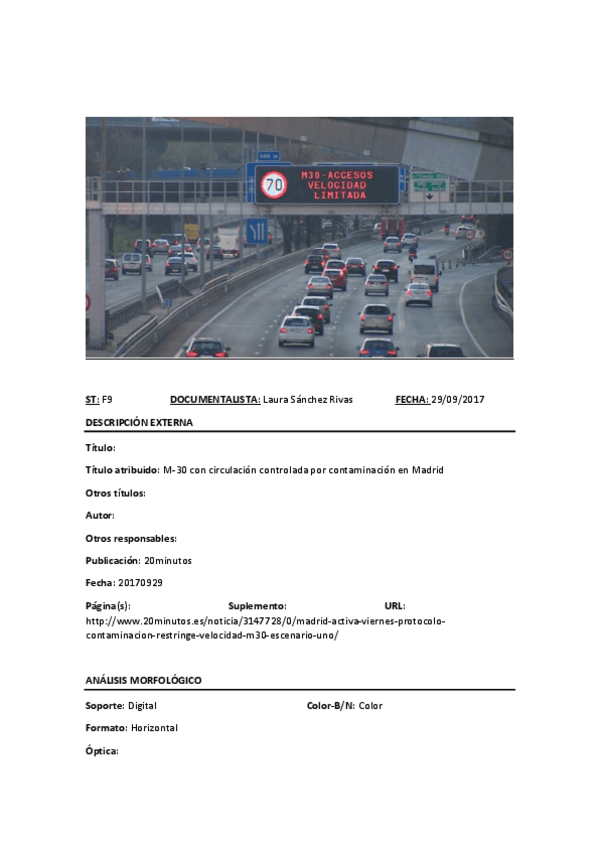 70
M30-ACCESOS
VELOCIDAD
LIMITADA

ST: F9 DOCUMENTALISTA: Laura Sánchez Rivas FECHA: 29/09/2017

DESCRIPCIÓN EXTERNA

Título:

Título atribuido: M-30 con circulación controlada por contaminación en Madrid

Otros títulos:

Autor:

Otros responsables:

Publicación: 20minutos

Fecha: 20170929

Página(s): Suplemento: URL:
http://www.20minutos.es/noticia/3147728/0/madrid-activa-viernes-protocolo-contaminacion-restringe-velocidad-m30-escenario-uno/

ANÁLISIS MORFOLÓGICO

Soporte: Digital Color-B/N: Color

Formato: Horizontal

Óptica: